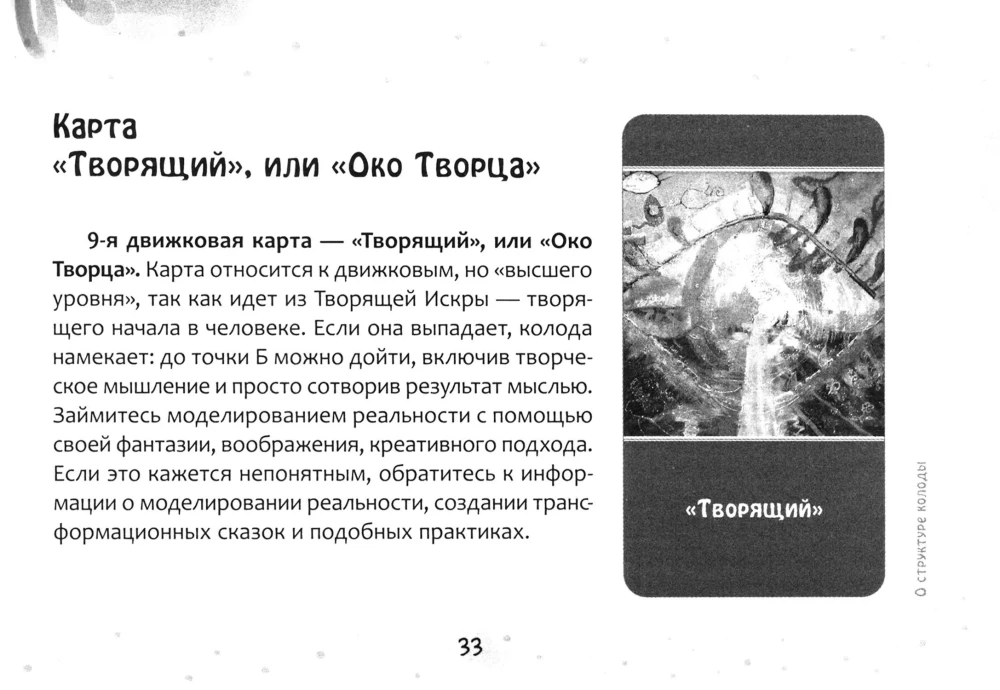 Карта
«Творящий», или «Око Творца»

9-я движковая карта — «Творящий», или «Око Творца». Карта относится к движковым, но «высшего уровня», так как идет из Творящей Искры — творящего начала в человеке. Если она выпадает, колода намекает: до точки Б можно дойти, включив творческое мышление и просто сотворив результат мыслью. Займитесь моделированием реальности с помощью своей фантазии, воображения, креативного подхода. Если это кажется непонятным, обратитесь к информации о моделировании реальности, создании трансформационных сказок и подобных практиках.

«Творящий»

О структуре колоды

33